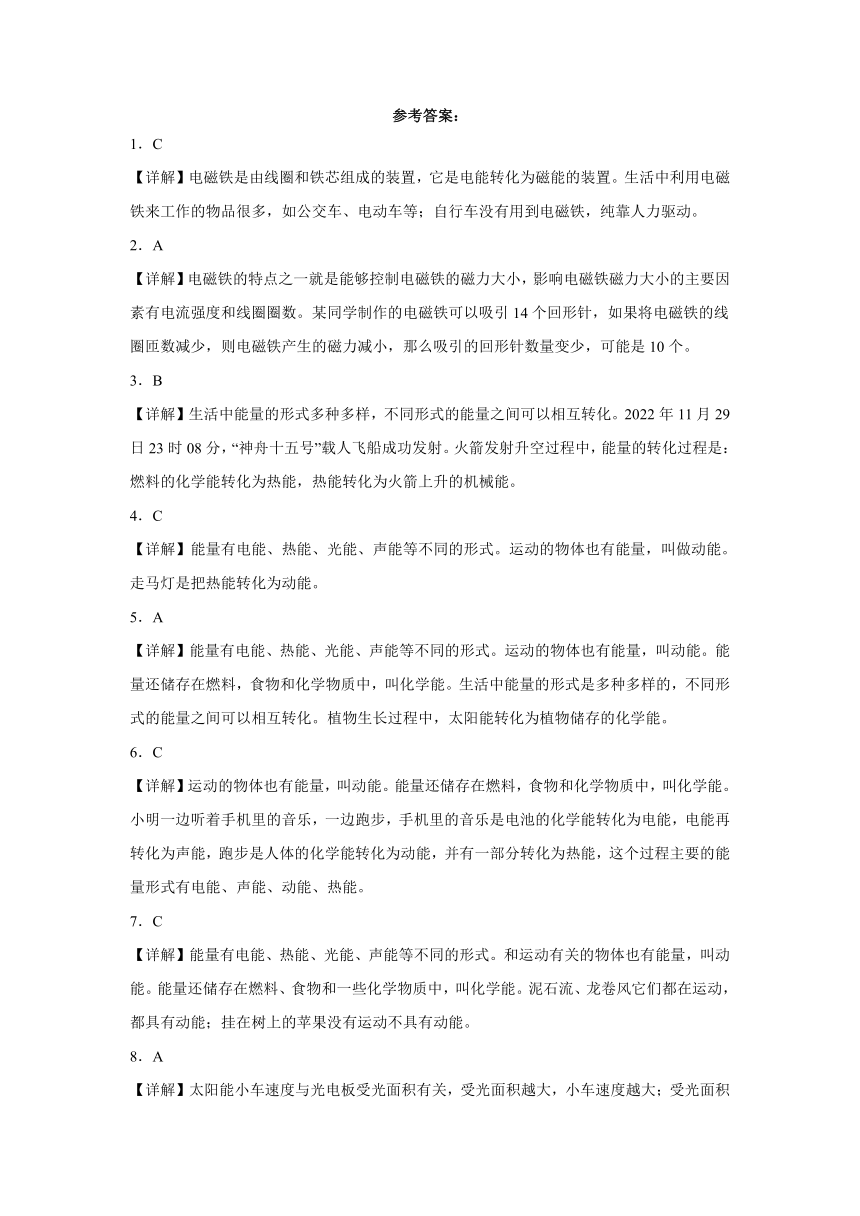 参考答案：

1．C

【详解】电磁铁是由线圈和铁芯组成的装置，它是电能转化为磁能的装置。生活中利用电磁铁来工作的物品很多，如公交车、电动车等；自行车没有用到电磁铁，纯靠人力驱动。

2．A

【详解】电磁铁的特点之一就是能够控制电磁铁的磁力大小，影响电磁铁磁力大小的主要因素有电流强度和线圈圈数。某同学制作的电磁铁可以吸引 14 个回形针，如果将电磁铁的线圈匝数减少，则电磁铁产生的磁力减小，那么吸引的回形针数量变少，可能是 10 个。

3．B

【详解】生活中能量的形式多种多样，不同形式的能量之间可以相互转化。2022 年 11 月 29 日 23 时 08 分，“神舟十五号”载人飞船成功发射。火箭发射升空过程中，能量的转化过程是：燃料的化学能转化为热能，热能转化为火箭上升的机械能。

4．C

【详解】能量有电能、热能、光能、声能等不同的形式。运动的物体也有能量，叫做动能。走马灯是把热能转化为动能。

5．A

【详解】能量有电能、热能、光能、声能等不同的形式。运动的物体也有能量，叫动能。能量还储存在燃料，食物和化学物质中，叫化学能。生活中能量的形式是多种多样的，不同形式的能量之间可以相互转化。植物生长过程中，太阳能转化为植物储存的化学能。

6．C

【详解】运动的物体也有能量，叫动能。能量还储存在燃料，食物和化学物质中，叫化学能。小明一边听着手机里的音乐，一边跑步，手机里的音乐是电池的化学能转化为电能，电能再转化为声能，跑步是人体的化学能转化为动能，并有一部分转化为热能，这个过程主要的能量形式有电能、声能、动能、热能。

7．C

【详解】能量有电能、热能、光能、声能等不同的形式。和运动有关的物体也有能量，叫动能。能量还储存在燃料、食物和一些化学物质中，叫化学能。泥石流、龙卷风它们都在运动，都具有动能；挂在树上的苹果没有运动不具有动能。

8．A

【详解】太阳能小车速度与光电板受光面积有关，受光面积越大，小车速度越大；受光面积